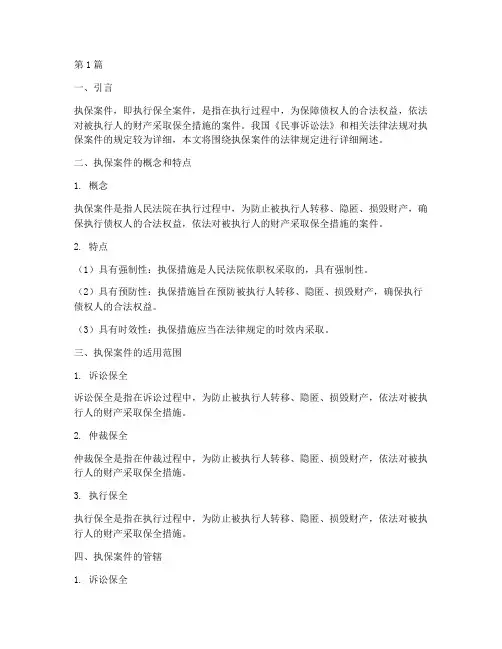 第1篇

一、引言

执保案件，即执行保全案件，是指在执行过程中，为保障债权人的合法权益，依法对被执行人的财产采取保全措施的案件。我国《民事诉讼法》和相关法律法规对执保案件的规定较为详细，本文将围绕执保案件的法律规定进行详细阐述。

二、执保案件的概念和特点

1. 概念

执保案件是指人民法院在执行过程中，为防止被执行人转移、隐匿、损毁财产，确保执行债权人的合法权益，依法对被执行人的财产采取保全措施的案件。

2. 特点

（1）具有强制性：执保措施是人民法院依职权采取的，具有强制性。

（2）具有预防性：执保措施旨在预防被执行人转移、隐匿、损毁财产，确保执行债权人的合法权益。

（3）具有时效性：执保措施应当在法律规定的时效内采取。

三、执保案件的适用范围

1. 诉讼保全

诉讼保全是指在诉讼过程中，为防止被执行人转移、隐匿、损毁财产，依法对被执行人的财产采取保全措施。

2. 仲裁保全

仲裁保全是指在仲裁过程中，为防止被执行人转移、隐匿、损毁财产，依法对被执行人的财产采取保全措施。

3. 执行保全

执行保全是指在执行过程中，为防止被执行人转移、隐匿、损毁财产，依法对被执行人的财产采取保全措施。

四、执保案件的管辖

1. 诉讼保全